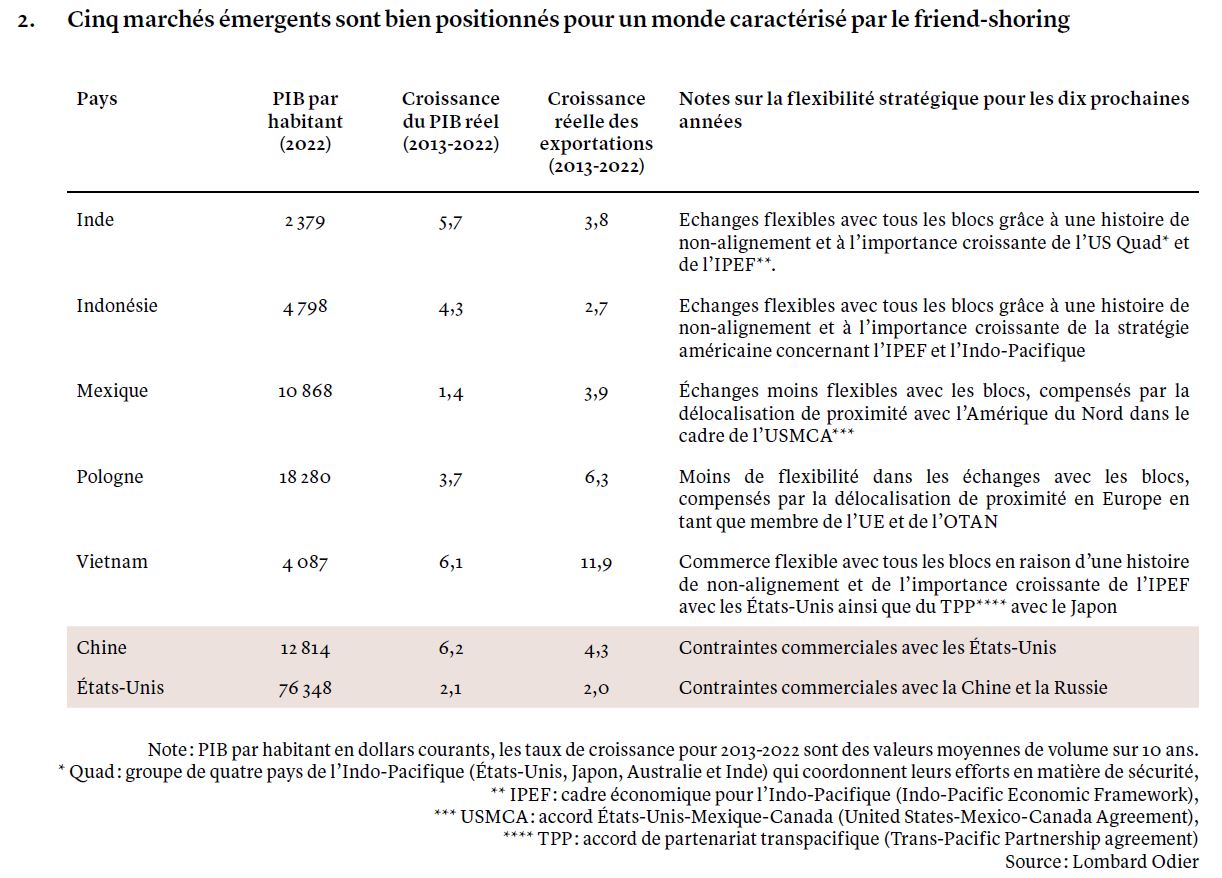 2. Cinq marchés émergents sont bien positionnés pour un monde caractérisé par le friend-shoring

| Pays | PIB par habitant (2022) | Croissance du PIB réel (2013-2022) | Croissance réelle des exportations (2013-2022) | Notes sur la flexibilité stratégique pour les dix prochaines années |
|---|---|---|---|---|
| Inde | 2 379 | 5,7 | 3,8 | Echanges flexibles avec tous les blocs grâce à une histoire de non-alignement et à l'importance croissante de l'US Quad* et de l'IPEF**. |
| Indonésie | 4 798 | 4,3 | 2,7 | Echanges flexibles avec tous les blocs grâce à une histoire de non-alignement et à l'importance croissante de la stratégie américaine concernant l'IPEF et l'Indo-Pacifique |
| Mexique | 10 868 | 1,4 | 3,9 | Échanges moins flexibles avec les blocs, compensés par la délocalisation de proximité avec l'Amérique du Nord dans le cadre de l'USMCA*** |
| Pologne | 18 280 | 3,7 | 6,3 | Moins de flexibilité dans les échanges avec les blocs, compensés par la délocalisation de proximité en Europe en tant que membre de l'UE et de l'OTAN |
| Vietnam | 4 087 | 6,1 | 11,9 | Commerce flexible avec tous les blocs en raison d'une histoire de non-alignement et de l'importance croissante de l'IPEF avec les États-Unis ainsi que du TPP**** avec le Japon |
| Chine | 12 814 | 6,2 | 4,3 | Contraintes commerciales avec les États-Unis |
| États-Unis | 76 348 | 2,1 | 2,0 | Contraintes commerciales avec la Chine et la Russie |

Note : PIB par habitant en dollars courants, les taux de croissance pour 2013-2022 sont des valeurs moyennes de volume sur 10 ans.
* Quad : groupe de quatre pays de l'Indo-Pacifique (États-Unis, Japon, Australie et Inde) qui coordonnent leurs efforts en matière de sécurité,
** IPEF : cadre économique pour l'Indo-Pacifique (Indo-Pacific Economic Framework),
*** USMCA : accord États-Unis-Mexique-Canada (United States-Mexico-Canada Agreement),
**** TPP : accord de partenariat transpacifique (Trans-Pacific Partnership agreement)
Source : Lombard Odier